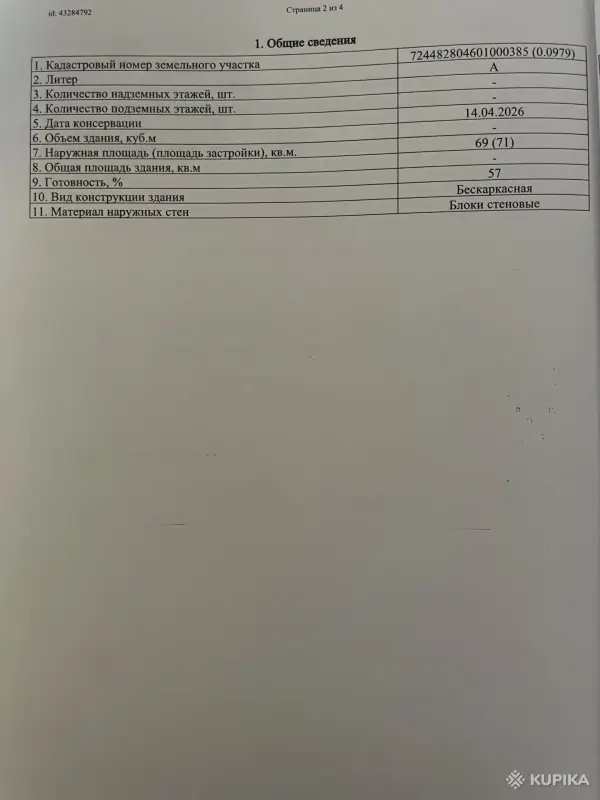 id: 43284792

Страница 2 из 4

1. Общие сведения

| 1. Кадастровый номер земельного участка | 724482804601000385 (0.0979) |
|---|---|
| 2. Литер | А |
| 3. Количество надземных этажей, шт. | - |
| 4. Количество подземных этажей, шт. | - |
| 5. Дата консервации | 14.04.2026 |
| 6. Объем здания, куб.м | - |
| 7. Наружная площадь (площадь застройки), кв.м. | 69 (71) |
| 8. Общая площадь здания, кв.м | - |
| 9. Готовность, % | 57 |
| 10. Вид конструкции здания | Бескаркасная |
| 11. Материал наружных стен | Блоки стеновые |

KUPIKA